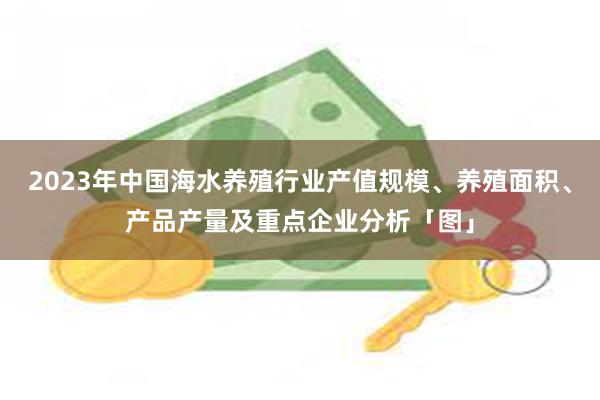 2023年中国海水养殖行业产值规模、养殖面积、产品产量及重点企业分析「图」